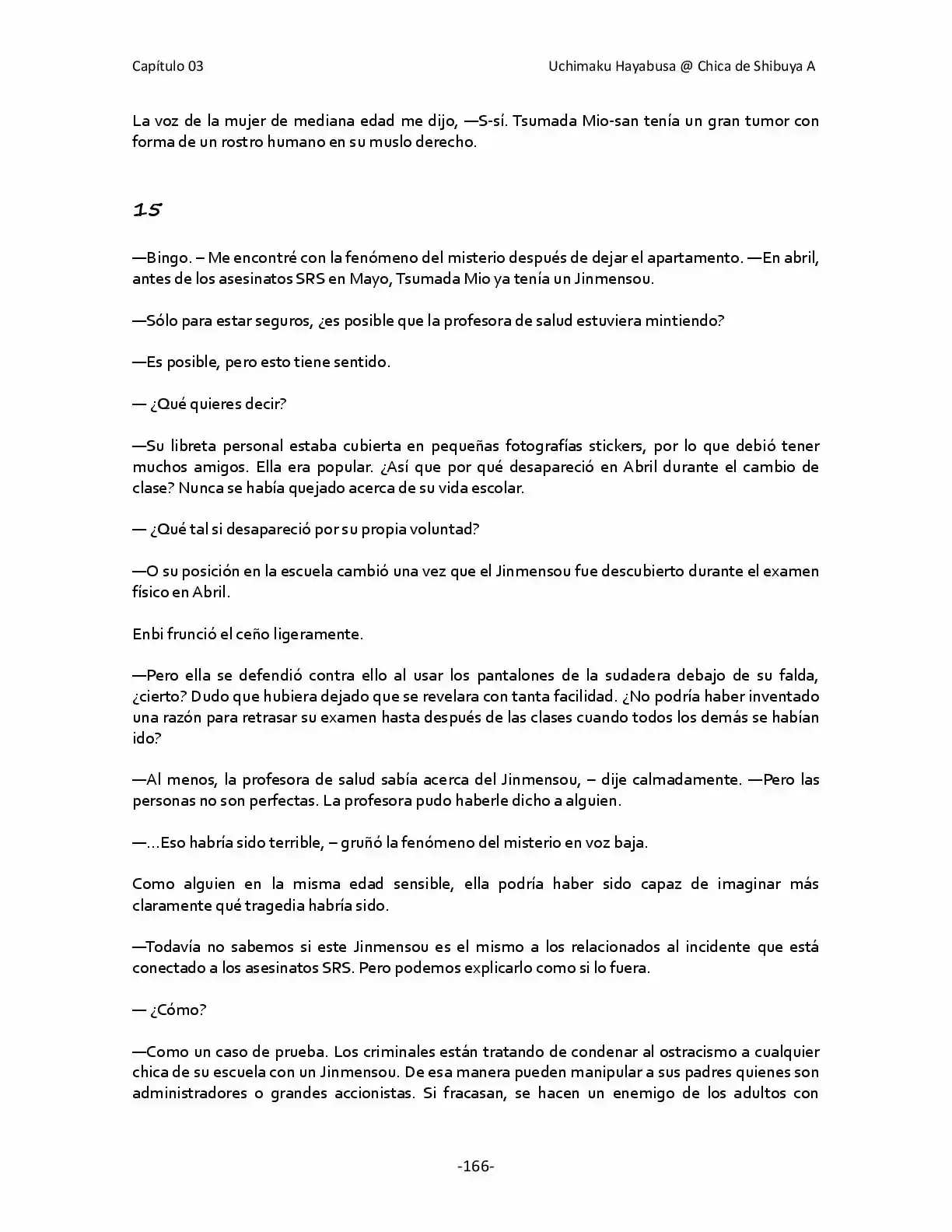 Capítulo 03

Uchimaku Hayabusa @ Chica de Shibuya A

La voz de la mujer de mediana edad me dijo, —S-sí. Tsumada Mio-san tenía un gran tumor con forma de un rostro humano en su muslo derecho.

15

—Bingo. – Me encontré con la fenómeno del misterio después de dejar el apartamento. —En abril, antes de los asesinatos SRS en Mayo, Tsumada Mio ya tenía un Jinmensou.

—Sólo para estar seguros, ¿es posible que la profesora de salud estuviera mintiendo?

—Es posible, pero esto tiene sentido.

— ¿Qué quieres decir?

—Su libreta personal estaba cubierta en pequeñas fotografías stickers, por lo que debió tener muchos amigos. Ella era popular. ¿Así que por qué desapareció en Abril durante el cambio de clase? Nunca se había quejado acerca de su vida escolar.

— ¿Qué tal si desapareció por su propia voluntad?

—O su posición en la escuela cambió una vez que el Jinmensou fue descubierto durante el examen físico en Abril.

Enbi frunció el ceño ligeramente.

—Pero ella se defendió contra ello al usar los pantalones de la sudadera debajo de su falda, ¿cierto? Dudo que hubiera dejado que se revelara con tanta facilidad. ¿No podría haber inventado una razón para retrasar su examen hasta después de las clases cuando todos los demás se habían ido?

—Al menos, la profesora de salud sabía acerca del Jinmensou, – dije calmadamente. —Pero las personas no son perfectas. La profesora pudo haberle dicho a alguien.

—…Eso habría sido terrible, – gruñó la fenómeno del misterio en voz baja.

Como alguien en la misma edad sensible, ella podría haber sido capaz de imaginar más claramente qué tragedia habría sido.

—Todavía no sabemos si este Jinmensou es el mismo a los relacionados al incidente que está conectado a los asesinatos SRS. Pero podemos explicarlo como si lo fuera.

— ¿Cómo?

—Como un caso de prueba. Los criminales están tratando de condenar al ostracismo a cualquier chica de su escuela con un Jinmensou. De esa manera pueden manipular a sus padres quienes son administradores o grandes accionistas. Si fracasan, se hacen un enemigo de los adultos con

-166-